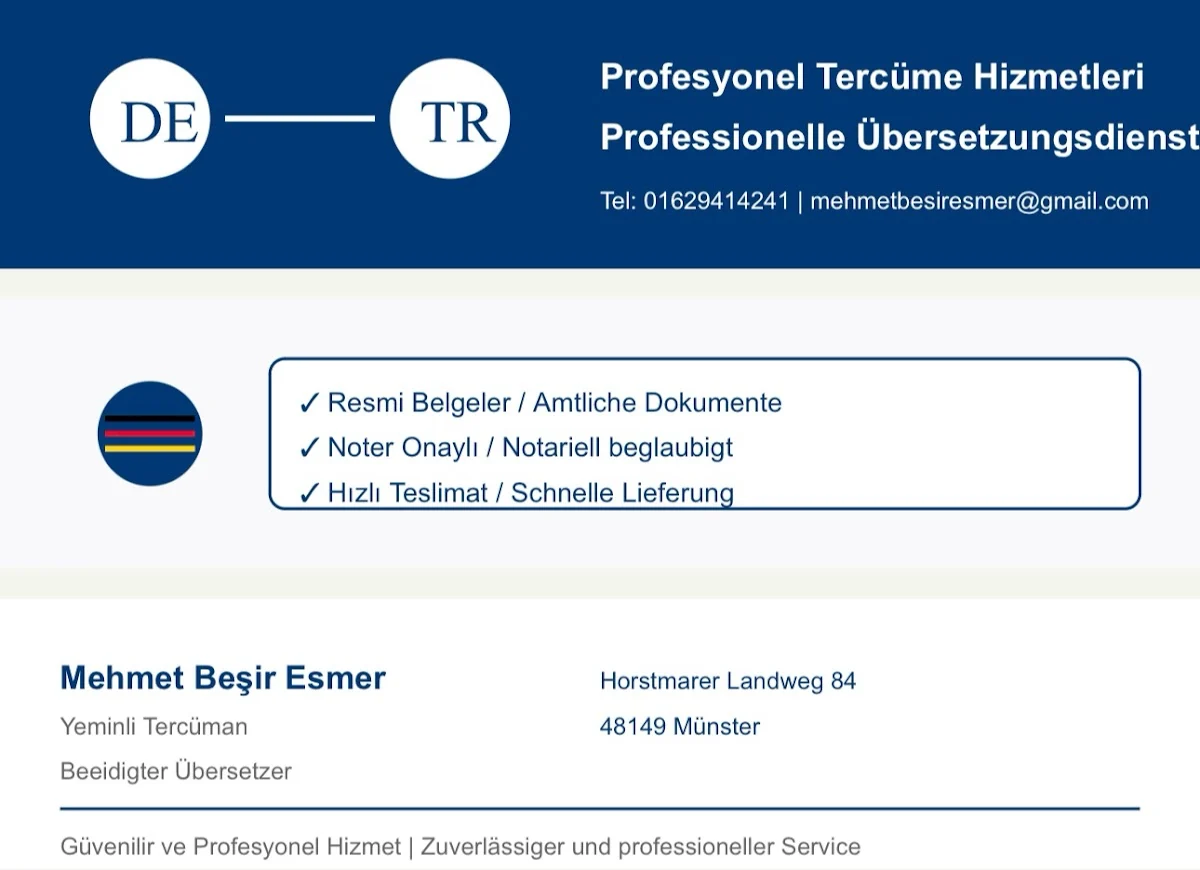 DE TR

Profesyonel Tercüme Hizmetleri
Professionelle Übersetzungsdienst

Tel: 01629414241 | mehmetbesiresmer@gmail.com

✓ Resmi Belgeler / Amtliche Dokumente
✓ Noter Onaylı / Notariell beglaubigt
✓ Hızlı Teslimat / Schnelle Lieferung

Mehmet Beşir Esmer
Yeminli Tercüman
Beeidigter Übersetzer

Horstmarer Landweg 84
48149 Münster

Güvenilir ve Profesyonel Hizmet | Zuverlässiger und professioneller Service